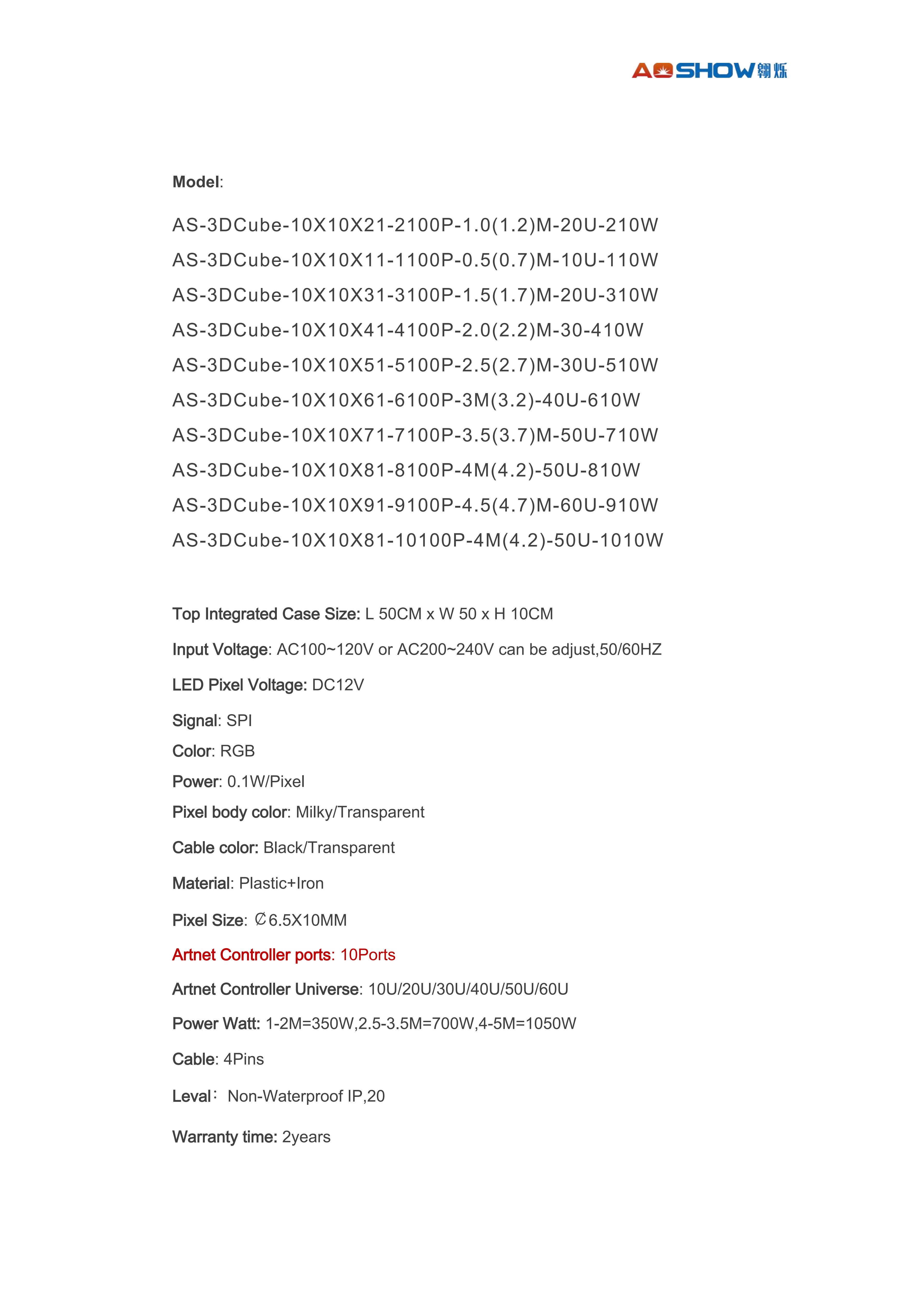 AOSHOW 翱烁

Model:

AS-3DCube-10X10X21-2100P-1.0(1.2)M-20U-210W
AS-3DCube-10X10X11-1100P-0.5(0.7)M-10U-110W
AS-3DCube-10X10X31-3100P-1.5(1.7)M-20U-310W
AS-3DCube-10X10X41-4100P-2.0(2.2)M-30-410W
AS-3DCube-10X10X51-5100P-2.5(2.7)M-30U-510W
AS-3DCube-10X10X61-6100P-3M(3.2)-40U-610W
AS-3DCube-10X10X71-7100P-3.5(3.7)M-50U-710W
AS-3DCube-10X10X81-8100P-4M(4.2)-50U-810W
AS-3DCube-10X10X91-9100P-4.5(4.7)M-60U-910W
AS-3DCube-10X10X81-10100P-4M(4.2)-50U-1010W

Top Integrated Case Size: L 50CM x W 50 x H 10CM

Input Voltage: AC100~120V or AC200~240V can be adjust,50/60HZ

LED Pixel Voltage: DC12V

Signal: SPI

Color: RGB

Power: 0.1W/Pixel

Pixel body color: Milky/Transparent

Cable color: Black/Transparent

Material: Plastic+Iron

Pixel Size: ∅6.5X10MM

Artnet Controller ports: 10Ports

Artnet Controller Universe: 10U/20U/30U/40U/50U/60U

Power Watt: 1-2M=350W,2.5-3.5M=700W,4-5M=1050W

Cable: 4Pins

Leval: Non-Waterproof IP,20

Warranty time: 2years